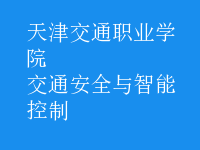 天津交通职业学院
交通安全与智能控制